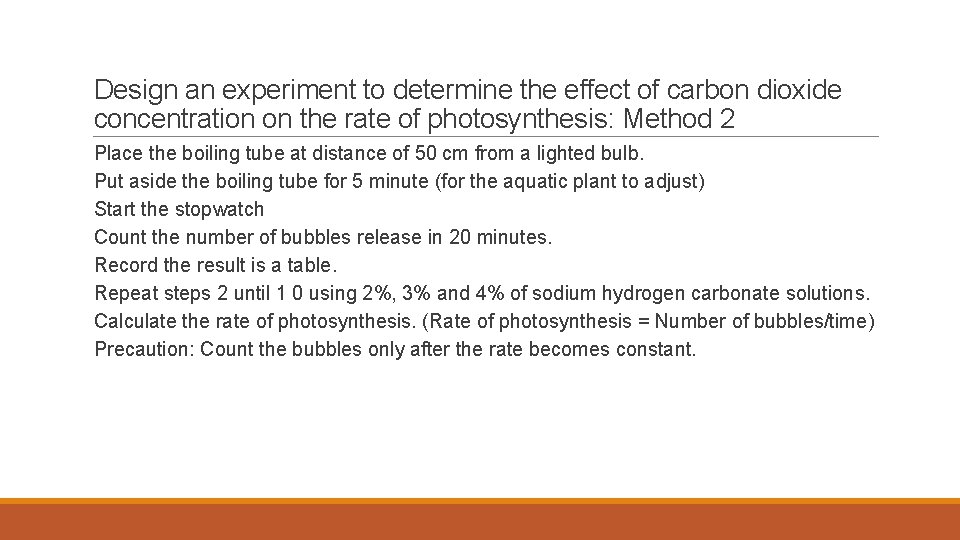 Design an experiment to determine the effect of carbon dioxide concentration on the rate of photosynthesis: Method 2

Place the boiling tube at distance of 50 cm from a lighted bulb.
Put aside the boiling tube for 5 minute (for the aquatic plant to adjust)
Start the stopwatch
Count the number of bubbles release in 20 minutes.
Record the result is a table.
Repeat steps 2 until 1 0 using 2%, 3% and 4% of sodium hydrogen carbonate solutions.
Calculate the rate of photosynthesis. (Rate of photosynthesis = Number of bubbles/time)
Precaution: Count the bubbles only after the rate becomes constant.